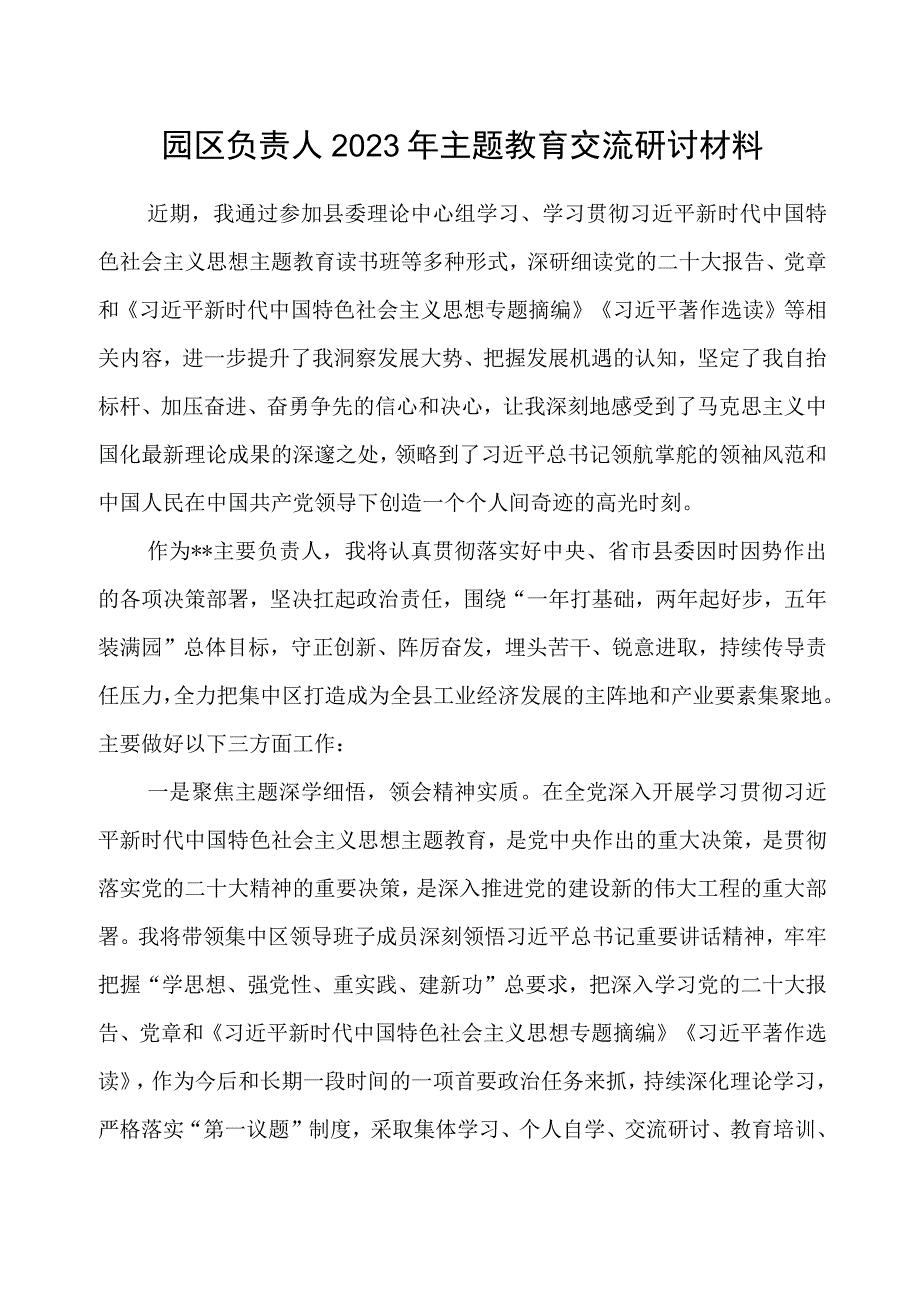 园区负责人2023年主题教育交流研讨材料

近期，我通过参加县委理论中心组学习、学习贯彻习近平新时代中国特色社会主义思想主题教育读书班等多种形式，深研细读党的二十大报告、党章和《习近平新时代中国特色社会主义思想专题摘编》《习近平著作选读》等相关内容，进一步提升了我洞察发展大势、把握发展机遇的认知，坚定了我自抬标杆、加压奋进、奋勇争先的信心和决心，让我深刻地感受到了马克思主义中国化最新理论成果的深邃之处，领略到了习近平总书记领航掌舵的领袖风范和中国人民在中国共产党领导下创造一个个人间奇迹的高光时刻。

作为**主要负责人，我将认真贯彻落实好中央、省市县委因时因势作出的各项决策部署，坚决扛起政治责任，围绕“一年打基础，两年起好步，五年装满园”总体目标，守正创新、阵厉奋发，埋头苦干、锐意进取，持续传导责任压力，全力把集中区打造成为全县工业经济发展的主阵地和产业要素集聚地。主要做好以下三方面工作：

一是聚焦主题深学细悟，领会精神实质。在全党深入开展学习贯彻习近平新时代中国特色社会主义思想主题教育，是党中央作出的重大决策，是贯彻落实党的二十大精神的重要决策，是深入推进党的建设新的伟大工程的重大部署。我将带领集中区领导班子成员深刻领悟习近平总书记重要讲话精神，牢牢把握“学思想、强党性、重实践、建新功”总要求，把深入学习党的二十大报告、党章和《习近平新时代中国特色社会主义思想专题摘编》《习近平著作选读》，作为今后和长期一段时间的一项首要政治任务来抓，持续深化理论学习，严格落实“第一议题”制度，采取集体学习、个人自学、交流研讨、教育培训、